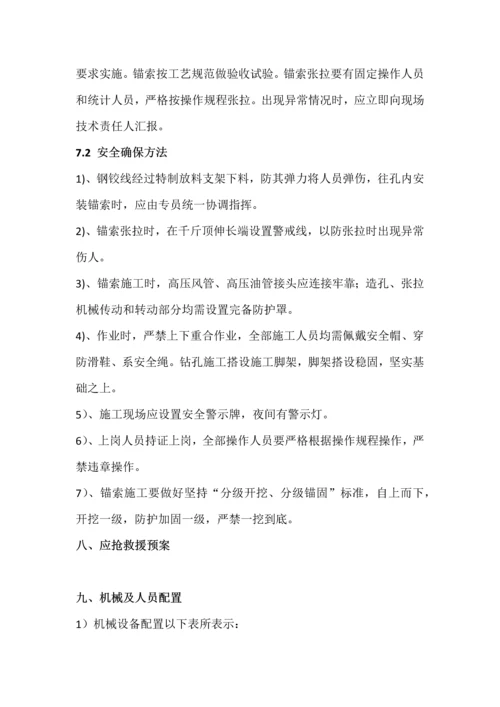 要求实施。锚索按工艺规范做验收试验。锚索张拉要有固定操作人员和统计人员，严格按操作规程张拉。出现异常情况时，应立即向现场技术责任人汇报。

7.2 安全确保方法

1)、钢铰线经过特制放料支架下料，防其弹力将人员弹伤，往孔内安装锚索时，应由专员统一协调指挥。

2)、锚索张拉时，在千斤顶伸长端设置警戒线，以防张拉时出现异常伤人。

3)、锚索施工时，高压风管、高压油管接头应连接牢靠；造孔、张拉机械传动和转动部分均需设置完备防护罩。

4)、作业时，严禁上下重合作业，全部施工人员均需佩戴安全帽、穿防滑鞋、系安全绳。钻孔施工搭设施工脚架，脚架搭设稳固，坚实基础之上。

5)、施工现场应设置安全警示牌，夜间有警示灯。

6)、上岗人员持证上岗，全部操作人员要严格根据操作规程操作，严禁违章操作。

7)、锚索施工要做好坚持“分级开挖、分级锚固”标准，自上而下，开挖一级，防护加固一级，严禁一挖到底。

八、应抢救援预案

九、机械及人员配置

1）机械设备配置以下表所表示：